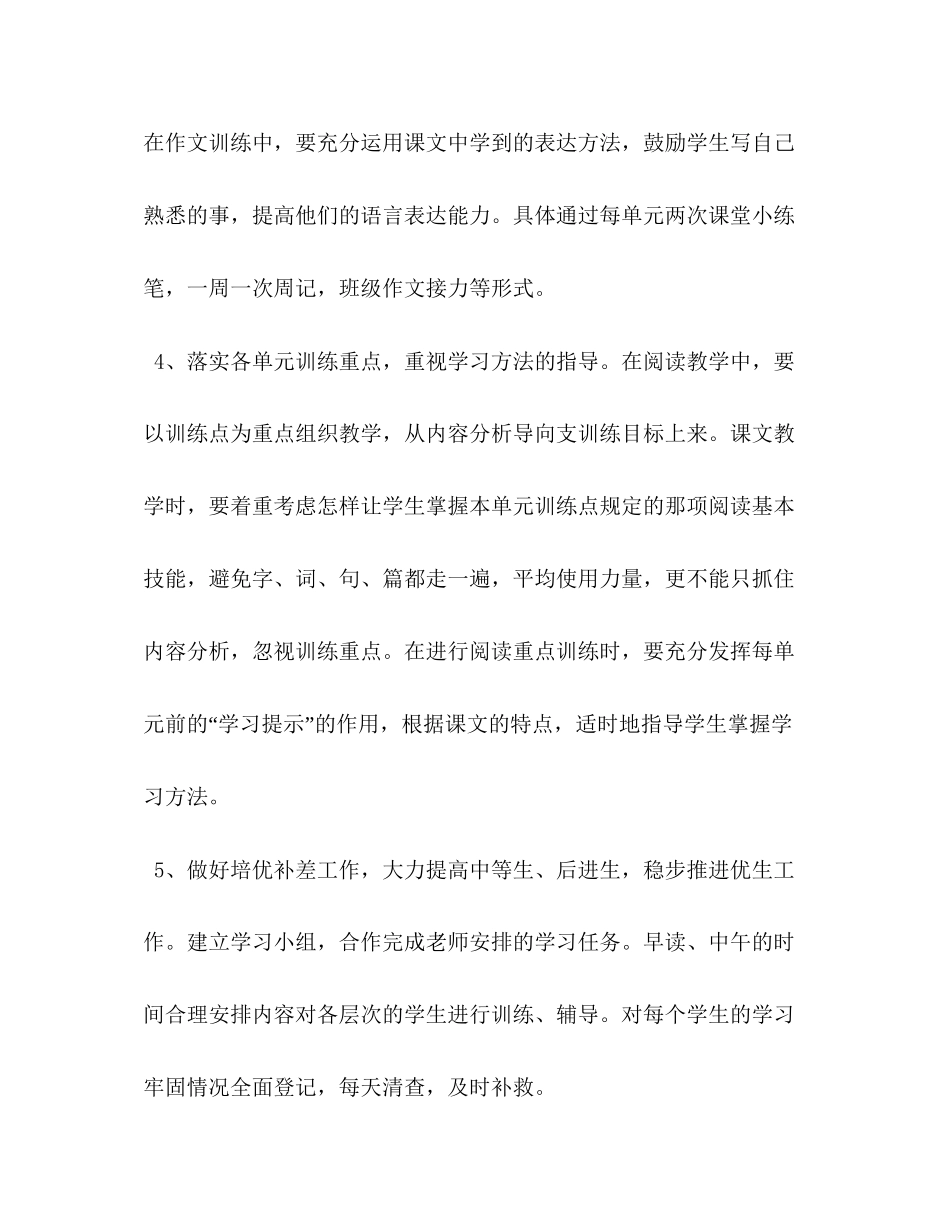 在作文训练中，要充分运用课文中学到的表达方法，鼓励学生写自己熟悉的事，提高他们的语言表达能力。具体通过每单元两次课堂小练笔，一周一次周记，班级作文接力等形式。

4、落实各单元训练重点，重视学习方法的指导。在阅读教学中，要以训练点为重点组织教学，从内容分析导向支训练目标上来。课文教学时，要着重考虑怎样让学生掌握本单元训练点规定的那项阅读基本技能，避免字、词、句、篇都走一遍，平均使用力量，更不能只抓住内容分析，忽视训练重点。在进行阅读重点训练时，要充分发挥每单元前的“学习提示”的作用，根据课文的特点，适时地指导学生掌握学习方法。

5、做好培优补差工作，大力提高中等生、后进生，稳步推进优生工作。建立学习小组，合作完成老师安排的学习任务。早读、中午的时间合理安排内容对各层次的学生进行训练、辅导。对每个学生的学习牢固情况全面登记，每天清查，及时补救。